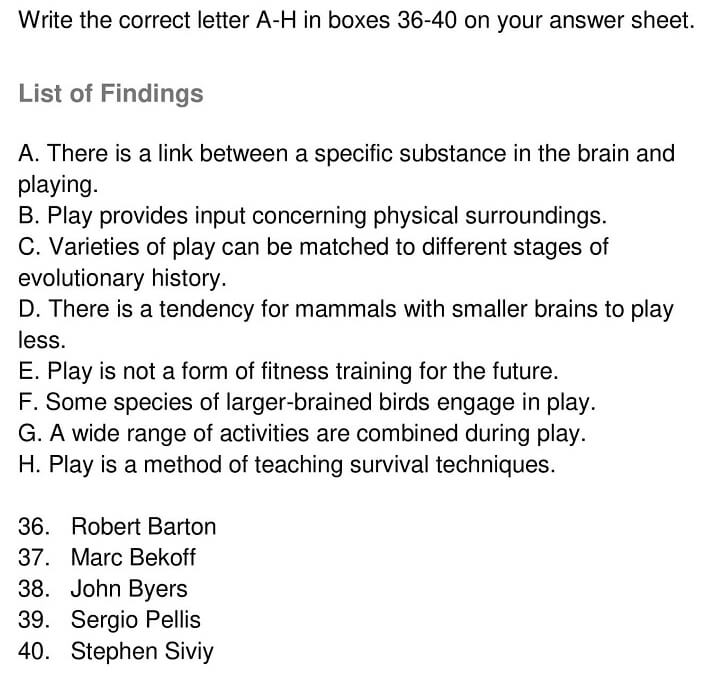 Write the correct letter A-H in boxes 36-40 on your answer sheet.

List of Findings

A. There is a link between a specific substance in the brain and playing.
B. Play provides input concerning physical surroundings.
C. Varieties of play can be matched to different stages of evolutionary history.
D. There is a tendency for mammals with smaller brains to play less.
E. Play is not a form of fitness training for the future.
F. Some species of larger-brained birds engage in play.
G. A wide range of activities are combined during play.
H. Play is a method of teaching survival techniques.

36. Robert Barton
37. Marc Bekoff
38. John Byers
39. Sergio Pellis
40. Stephen Siviy